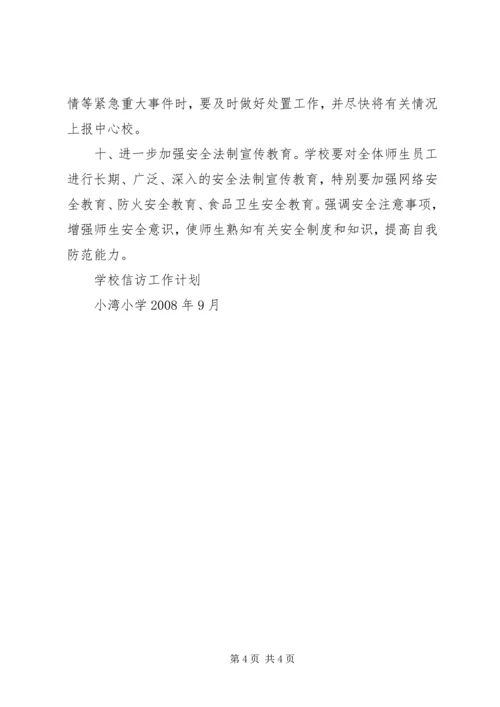 情等紧急重大事件时，要及时做好处置工作，并尽快将有关情况上报中心校。

十、进一步加强安全法制宣传教育。学校要对全体师生员工进行长期、广泛、深入的安全法制宣传教育，特别要加强网络安全教育、防火安全教育、食品卫生安全教育。强调安全注意事项，增强师生安全意识，使师生熟知有关安全制度和知识，提高自我防范能力。

学校信访工作计划

小湾小学 2008 年 9 月

第 4 页 共 4 页